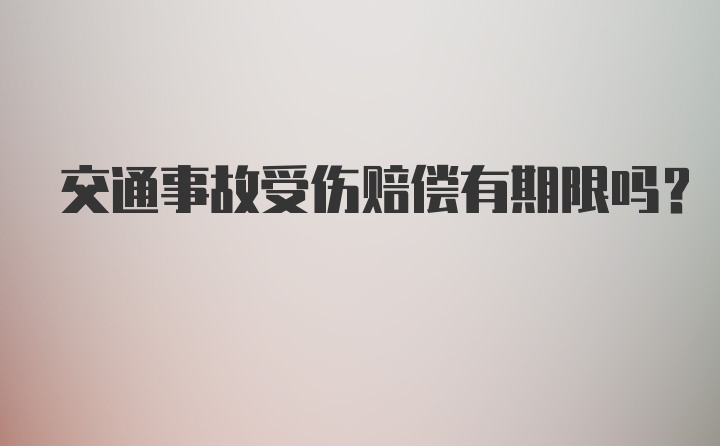 交通事故受伤赔偿有期限吗？